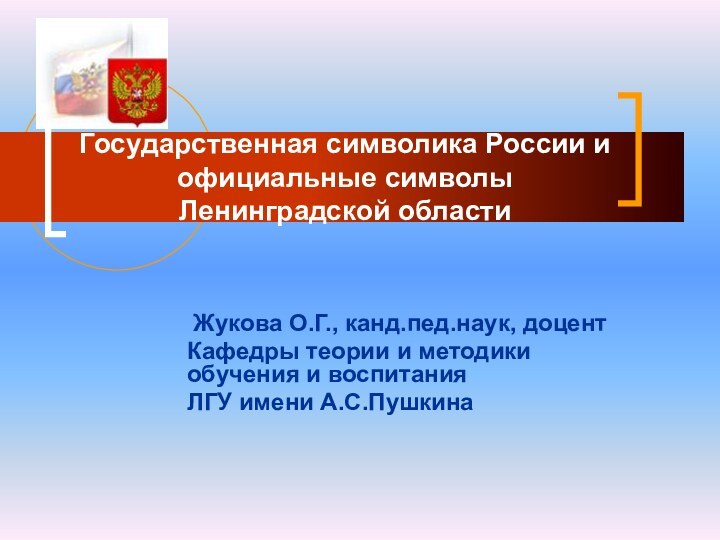 Государственная символика России и официальные символы Ленинградской области

Жукова О.Г., канд.пед.наук, доцент
Кафедры теории и методики обучения и воспитания
ЛГУ имени А.С.Пушкина